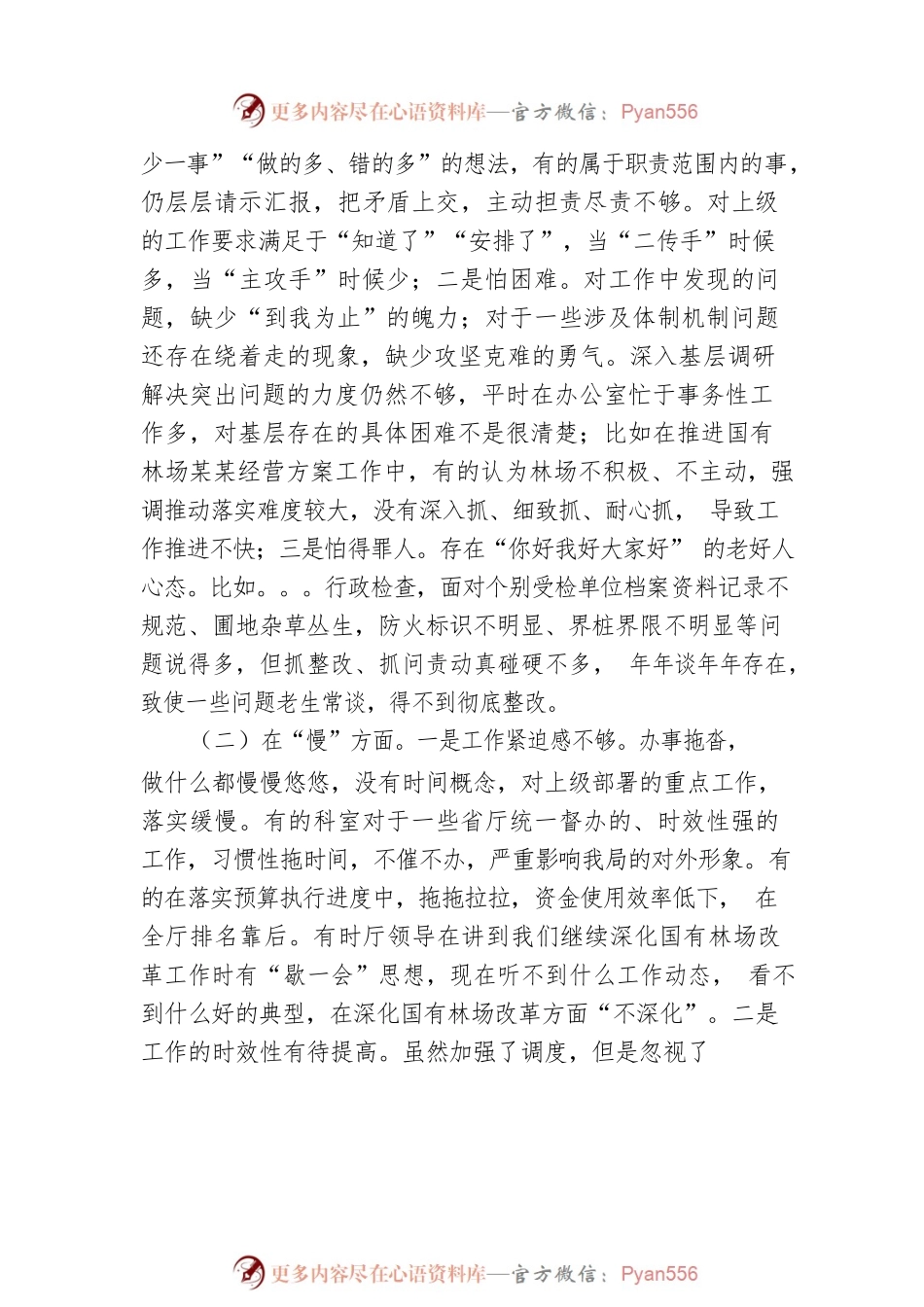 更多内容尽在心语资料库—官方微信：Pyan556

少一事”“做的多、错的多”的想法，有的属于职责范围内的事，仍层层请示汇报，把矛盾上交，主动担责尽责不够。对上级的工作要求满足于“知道了”“安排了”，当“二传手”时候多，当“主攻手”时候少；二是怕困难。对工作中发现的问题，缺少“到我为止”的魄力；对于一些涉及体制机制问题还存在绕着走的现象，缺少攻坚克难的勇气。深入基层调研解决突出问题的力度仍然不够，平时在办公室忙于事务性工作多，对基层存在的具体困难不是很清楚；比如在推进国有林场某某经营方案工作中，有的认为林场不积极、不主动，强调推动落实难度较大，没有深入抓、细致抓、耐心抓， 导致工作推进不快；三是怕得罪人。存在“你好我好大家好” 的老好人心态。比如。。。行政检查，面对个别受检单位档案资料记录不规范、圃地杂草丛生，防火标识不明显、界桩界限不明显等问题说得多，但抓整改、抓问责动真碰硬不多， 年年谈年年存在，致使一些问题老生常谈，得不到彻底整改。

（二）在“慢”方面。一是工作紧迫感不够。办事拖沓，做什么都慢慢悠悠，没有时间概念，对上级部署的重点工作，落实缓慢。有的科室对于一些省厅统一督办的、时效性强的工作，习惯性拖时间，不催不办，严重影响我局的对外形象。有的在落实预算执行进度中，拖拖拉拉，资金使用效率低下， 在全厅排名靠后。有时厅领导在讲到我们继续深化国有林场改革工作时有“歇一会”思想，现在听不到什么工作动态， 看不到什么好的典型，在深化国有林场改革方面“不深化”。二是工作的时效性有待提高。虽然加强了调度，但是忽视了

更多内容尽在心语资料库—官方微信：Pyan556